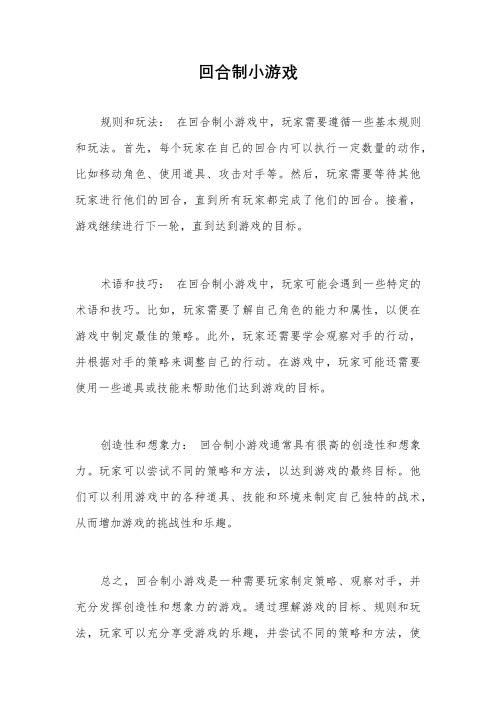 回合制小游戏

规则和玩法： 在回合制小游戏中，玩家需要遵循一些基本规则和玩法。首先，每个玩家在自己的回合内可以执行一定数量的动作，比如移动角色、使用道具、攻击对手等。然后，玩家需要等待其他玩家进行他们的回合，直到所有玩家都完成了他们的回合。接着，游戏继续进行下一轮，直到达到游戏的目标。

术语和技巧： 在回合制小游戏中，玩家可能会遇到一些特定的术语和技巧。比如，玩家需要了解自己角色的能力和属性，以便在游戏中制定最佳的策略。此外，玩家还需要学会观察对手的行动，并根据对手的策略来调整自己的行动。在游戏中，玩家可能还需要使用一些道具或技能来帮助他们达到游戏的目标。

创造性和想象力： 回合制小游戏通常具有很高的创造性和想象力。玩家可以尝试不同的策略和方法，以达到游戏的最终目标。他们可以利用游戏中的各种道具、技能和环境来制定自己独特的战术，从而增加游戏的挑战性和乐趣。

总之，回合制小游戏是一种需要玩家制定策略、观察对手，并充分发挥创造性和想象力的游戏。通过理解游戏的目标、规则和玩法，玩家可以充分享受游戏的乐趣，并尝试不同的策略和方法，使